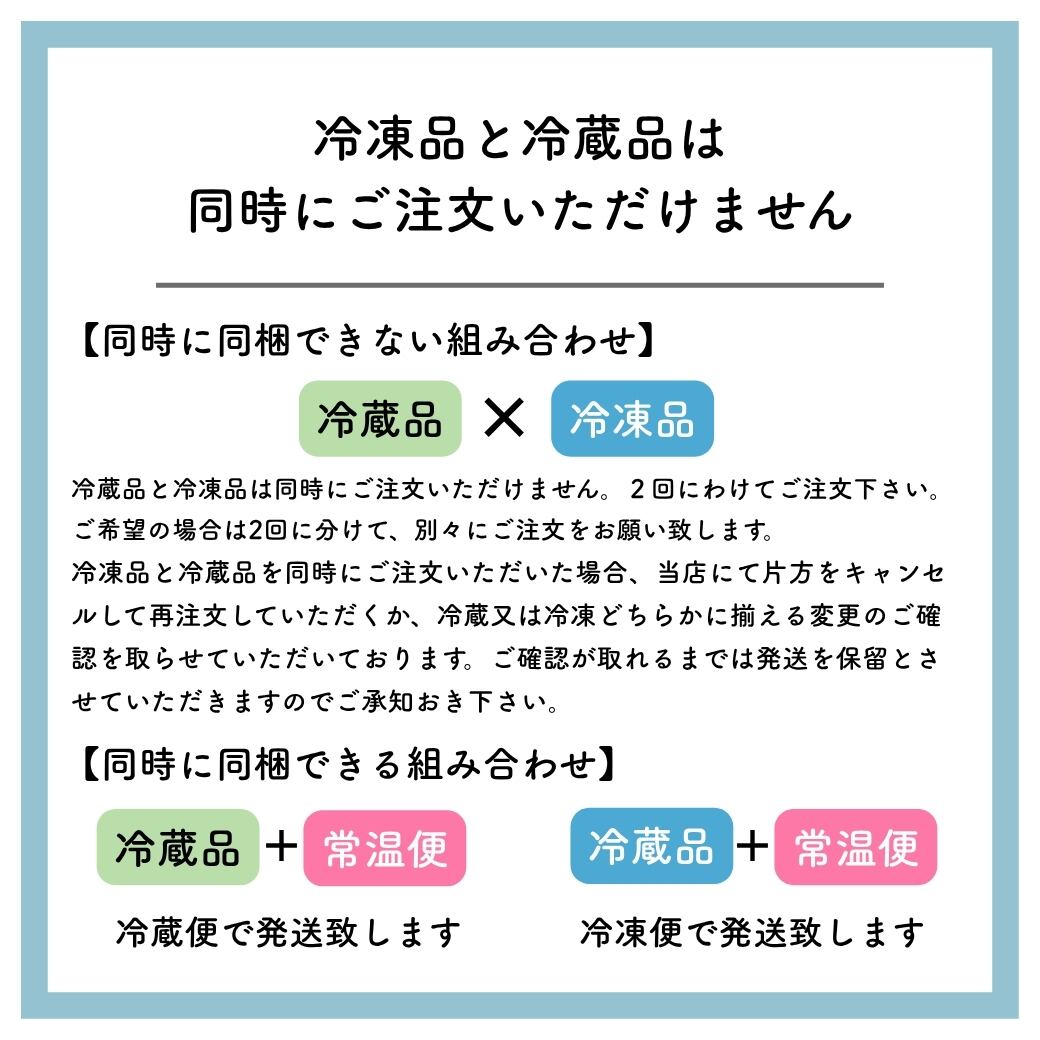 冷凍品と冷蔵品は
同時にご注文いただけません

【同時に同梱できない組み合わせ】

冷蔵品 × 冷凍品

冷蔵品と冷凍品は同時にご注文いただけません。２回にわけてご注文下さい。
ご希望の場合は2回に分けて、別々にご注文をお願い致します。
冷凍品と冷蔵品を同時にご注文いただいた場合、当店にて片方をキャンセルして再注文していただくか、冷蔵又は冷凍どちらかに揃える変更のご確認を取らせていただいております。ご確認が取れるまでは発送を保留とさせていただきますのでご承知おき下さい。

【同時に同梱できる組み合わせ】

冷蔵品 ＋ 常温便

冷蔵便で発送致します

冷蔵品 ＋ 常温便

冷凍便で発送致します